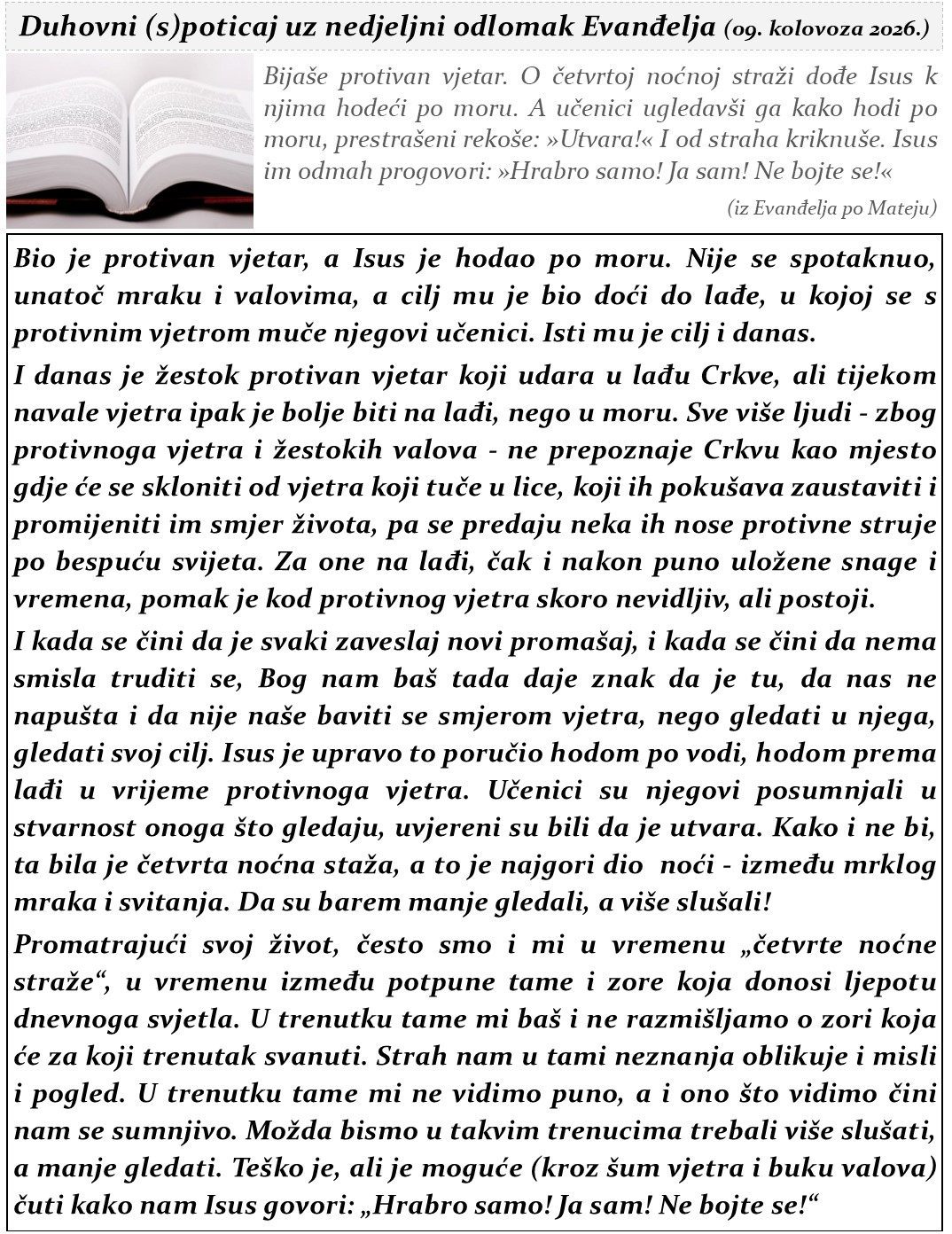 Duhovni (s)poticaj uz nedjeljni odlomak Evanđelja (09. kolovoza 2026.)

Bijaše protivan vjetar. O četvrtoj noćnoj straži dođe Isus k njima hodeći po moru. A učenici ugledavši ga kako hodi po moru, prestrašeni rekoše: »Utvara!« I od straha kriknuše. Isus im odmah progovori: »Hrabro samo! Ja sam! Ne bojte se!«

(iz Evanđelja po Mateju)

Bio je protivan vjetar, a Isus je hodao po moru. Nije se spotaknuo, unatoč mraku i valovima, a cilj mu je bio doći do lađe, u kojoj se s protivnim vjetrom muče njegovi učenici. Isti mu je cilj i danas.

I danas je žestok protivan vjetar koji udara u lađu Crkve, ali tijekom navale vjetra ipak je bolje biti na lađi, nego u moru. Sve više ljudi - zbog protivnoga vjetra i žestokih valova - ne prepoznaje Crkvu kao mjesto gdje će se skloniti od vjetra koji tuče u lice, koji ih pokušava zaustaviti i promijeniti im smjer života, pa se predaju neka ih nose protivne struje po bespuću svijeta. Za one na lađi, čak i nakon puno uložene snage i vremena, pomak je kod protivnog vjetra skoro nevidljiv, ali postoji.

I kada se čini da je svaki zaveslaj novi promašaj, i kada se čini da nema smisla truditi se, Bog nam baš tada daje znak da je tu, da nas ne napušta i da nije naše baviti se smjerom vjetra, nego gledati u njega, gledati svoj cilj. Isus je upravo to poručio hodom po vodi, hodom prema lađi u vrijeme protivnoga vjetra. Učenici su njegovi posumnjali u stvarnost onoga što gledaju, uvjereni su bili da je utvara. Kako i ne bi, ta bila je četvrta noćna staža, a to je najgori dio noći - između mrklog mraka i svitanja. Da su barem manje gledali, a više slušali!

Promatrajući svoj život, često smo i mi u vremenu „četvrte noćne straže“, u vremenu između potpune tame i zore koja donosi ljepotu dnevnoga svjetla. U trenutku tame mi baš i ne razmišljamo o zori koja će za koji trenutak svanuti. Strah nam u tami neznanja oblikuje i misli i pogled. U trenutku tame mi ne vidimo puno, a i ono što vidimo čini nam se sumnjivo. Možda bismo u takvim trenucima trebali više slušati, a manje gledati. Teško je, ali je moguće (kroz šum vjetra i buku valova) čuti kako nam Isus govori: „Hrabro samo! Ja sam! Ne bojte se!“